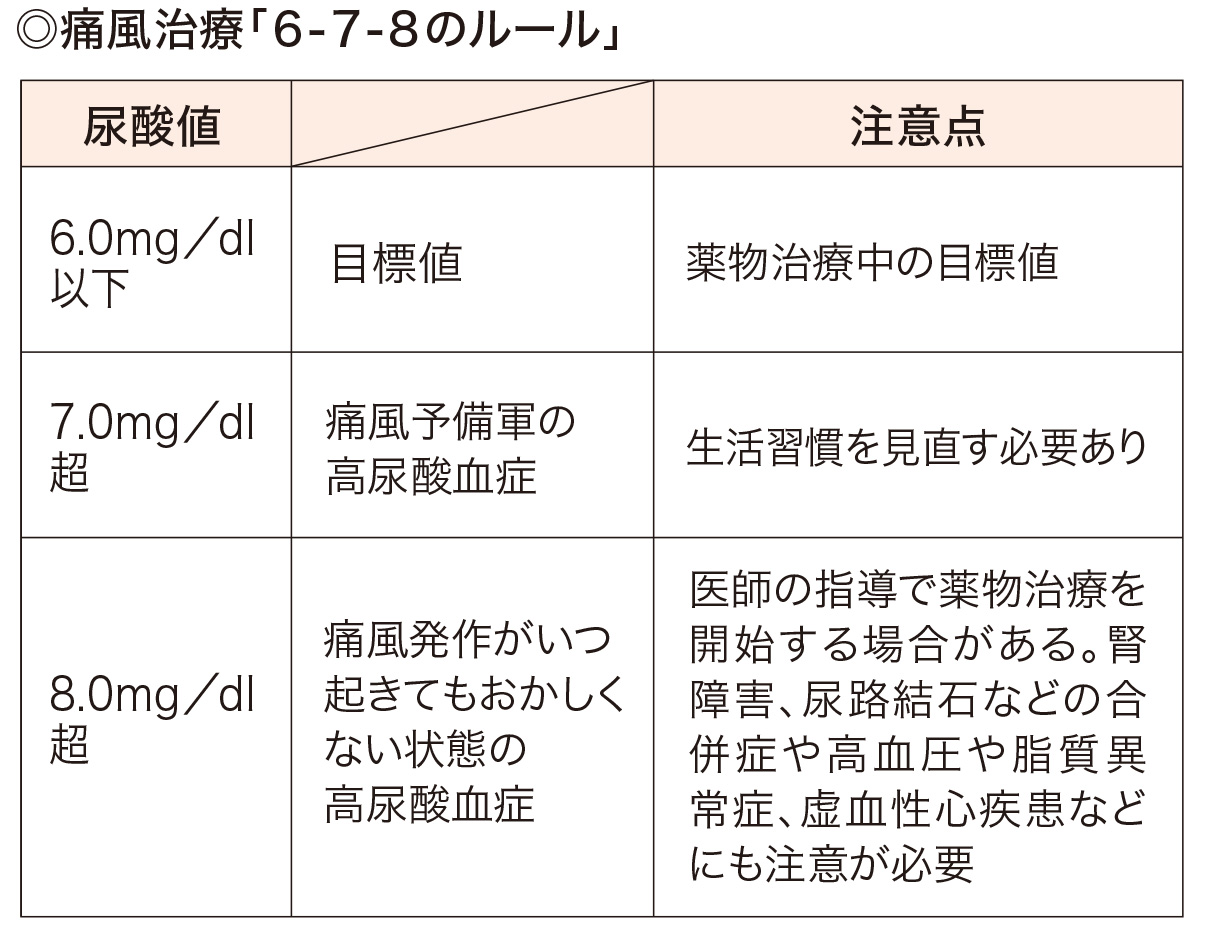 ◎痛風治療「6-7-8のルール」

| 尿酸値 | | 注意点 |
|---|---|---|
| 6.0mg／dl 以下 | 目標値 | 薬物治療中の目標値 |
| 7.0mg／dl 超 | 痛風予備軍の高尿酸血症 | 生活習慣を見直す必要あり |
| 8.0mg／dl 超 | 痛風発作がいつ起きてもおかしくない状態の高尿酸血症 | 医師の指導で薬物治療を開始する場合がある。腎障害、尿路結石などの合併症や高血圧や脂質異常症、虚血性心疾患などにも注意が必要 |